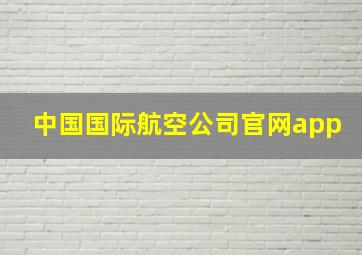 中国国际航空公司官网app